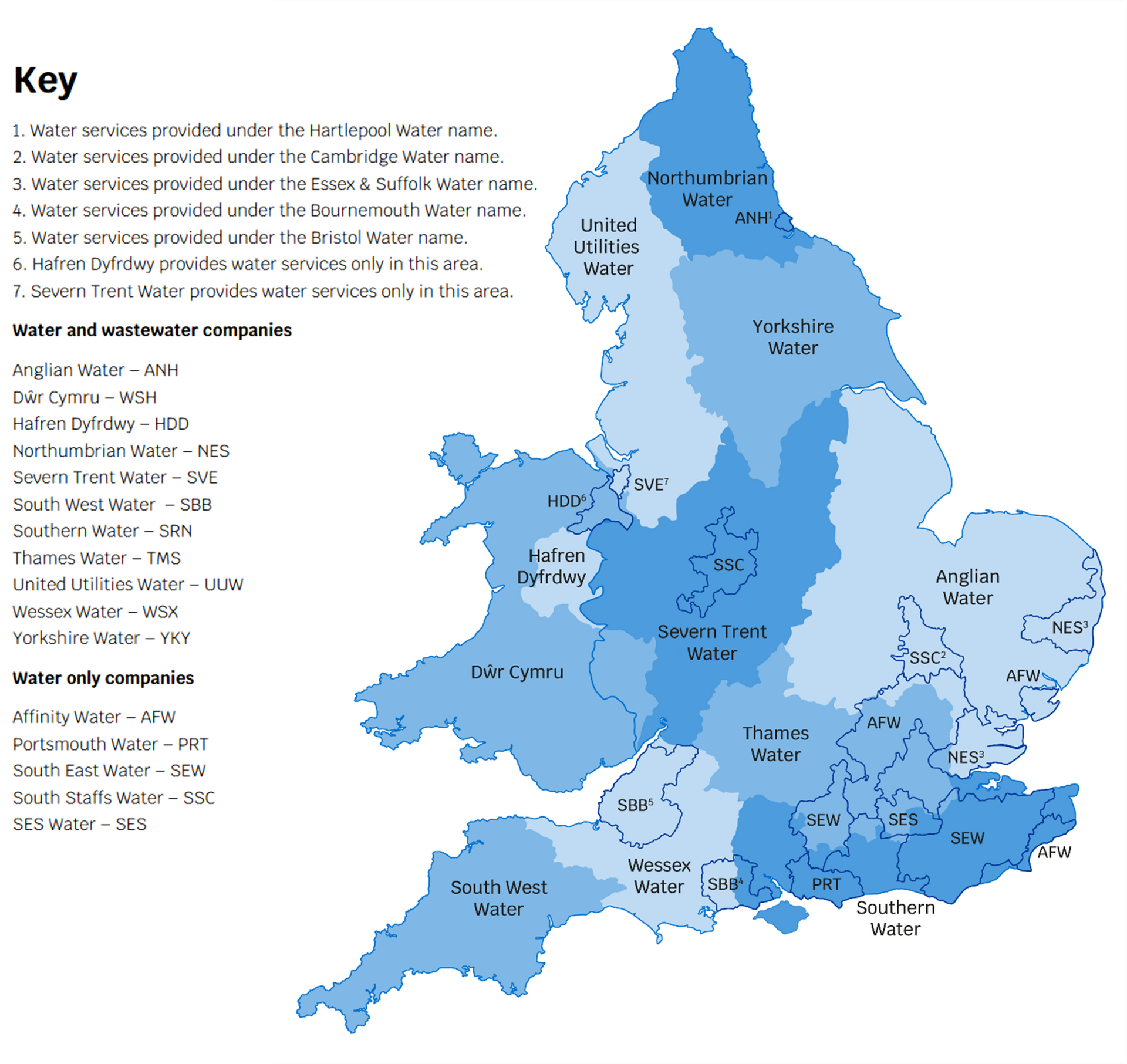 Key

1. Water services provided under the Hartlepool Water name.
2. Water services provided under the Cambridge Water name.
3. Water services provided under the Essex & Suffolk Water name.
4. Water services provided under the Bournemouth Water name.
5. Water services provided under the Bristol Water name.
6. Hafren Dyfrdwy provides water services only in this area.
7. Severn Trent Water provides water services only in this area.

Water and wastewater companies

Anglian Water – ANH
Dŵr Cymru – WSH
Hafren Dyfrdwy – HDD
Northumbrian Water – NES
Severn Trent Water – SVE
South West Water – SBB
Southern Water – SRN
Thames Water – TMS
United Utilities Water – UUW
Wessex Water – WSX
Yorkshire Water – YKY

Water only companies

Affinity Water – AFW
Portsmouth Water – PRT
South East Water – SEW
South Staffs Water – SSC
SES Water – SES

Northumbrian Water
ANH$^1$
United Utilities Water
Yorkshire Water
SVE$^7$
HDD$^6$
Hafren Dyfrdwy
SSC
Severn Trent Water
Anglian Water
NES$^3$
SSC$^2$
AFW
Dŵr Cymru
AFW
Thames Water
NES$^3$
SBB$^5$
SEW
SES
SEW
AFW
Wessex Water
SBB$^4$
PRT
South West Water
Southern Water